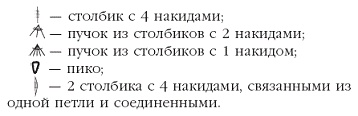 — столбик с 4 накидами;
— пучок из столбиков с 2 накидами;
— пучок из столбиков с 1 накидом;
— пико;
— 2 столбика с 4 накидами, связанными из одной петли и соединенными.